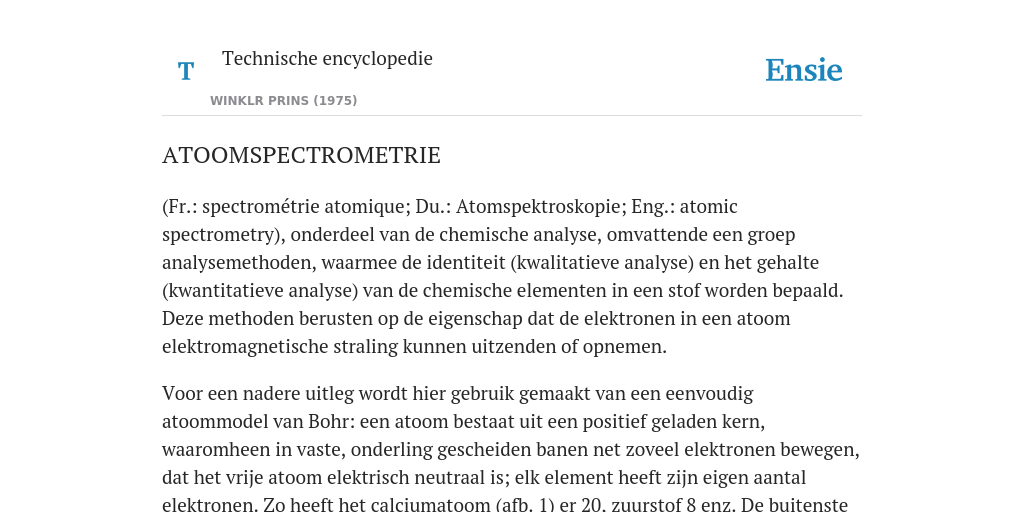 T Technische encyclopedie

WINKLR PRINS (1975)

Ensie

ATOOMSPECTROMETRIE

(Fr.: spectrométrie atomique; Du.: Atomspektroskopie; Eng.: atomic spectrometry), onderdeel van de chemische analyse, omvattende een groep analysemethoden, waarmee de identiteit (kwalitatieve analyse) en het gehalte (kwantitatieve analyse) van de chemische elementen in een stof worden bepaald. Deze methoden berusten op de eigenschap dat de elektronen in een atoom elektromagnetische straling kunnen uitzenden of opnemen.

Voor een nadere uitleg wordt hier gebruik gemaakt van een eenvoudig atoommodel van Bohr: een atoom bestaat uit een positief geladen kern, waaromheen in vaste, onderling gescheiden banen net zoveel elektronen bewegen, dat het vrije atoom elektrisch neutraal is; elk element heeft zijn eigen aantal elektronen. Zo heeft het calciumatoom (afb. 1) er 20, zuurstof 8 enz. De buitenste